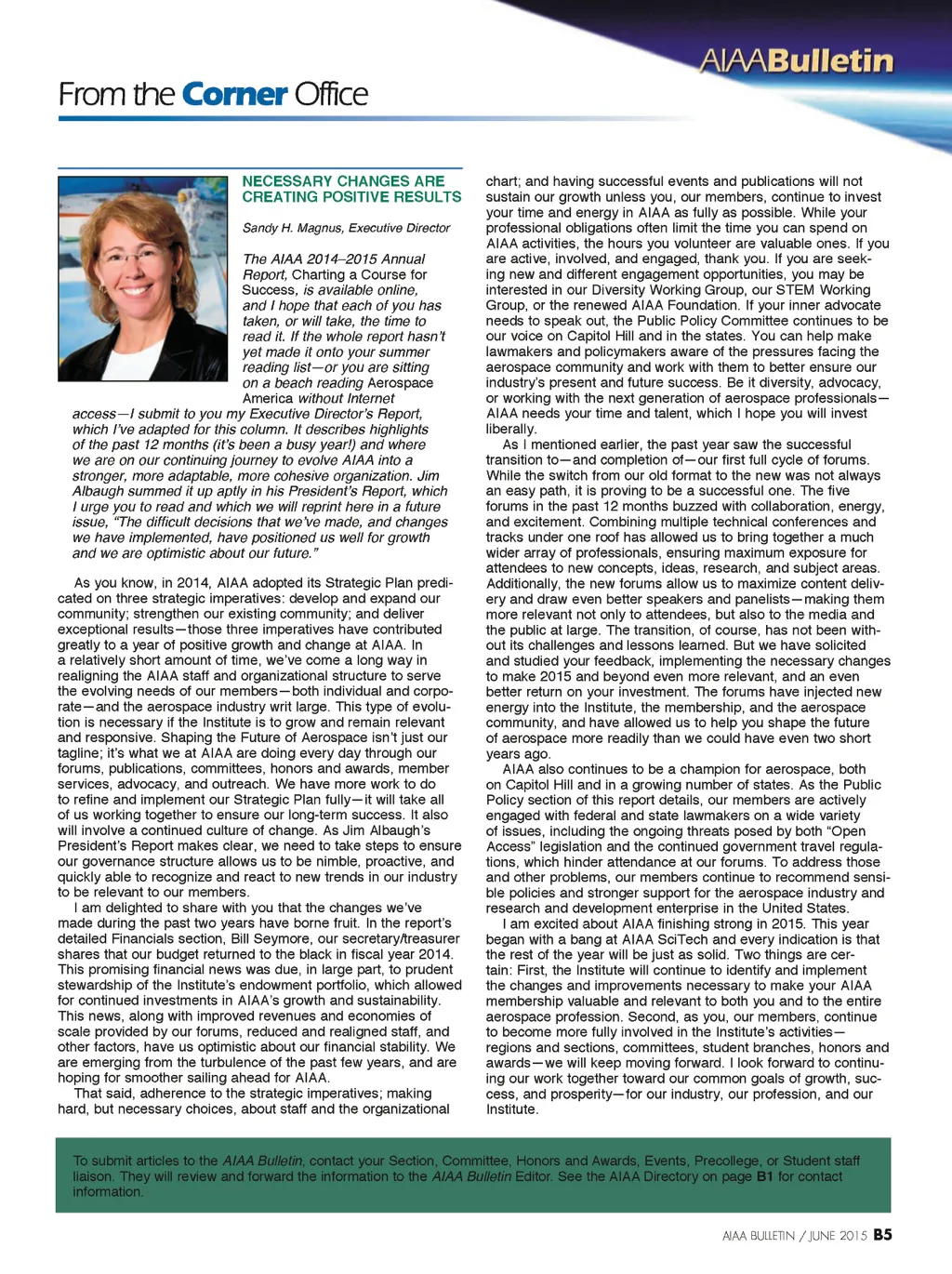 AIAABulletin

From the Corner Office

NECESSARY CHANGES ARE CREATING POSITIVE RESULTS

Sandy H. Magnus, Executive Director

The AIAA 2014–2015 Annual Report, Charting a Course for Success, is available online, and I hope that each of you has taken, or will take, the time to read it. If the whole report hasn't yet made it onto your summer reading list—or you are sitting on a beach reading Aerospace America without Internet access—I submit to you my Executive Director's Report, which I've adapted for this column. It describes highlights of the past 12 months (it's been a busy year!) and where we are on our continuing journey to evolve AIAA into a stronger, more adaptable, more cohesive organization. Jim Albaugh summed it up aptly in his President's Report, which I urge you to read and which we will reprint here in a future issue, "The difficult decisions that we've made, and changes we have implemented, have positioned us well for growth and we are optimistic about our future."

As you know, in 2014, AIAA adopted its Strategic Plan predicated on three strategic imperatives: develop and expand our community; strengthen our existing community; and deliver exceptional results—those three imperatives have contributed greatly to a year of positive growth and change at AIAA. In a relatively short amount of time, we've come a long way in realigning the AIAA staff and organizational structure to serve the evolving needs of our members—both individual and corporate—and the aerospace industry writ large. This type of evolution is necessary if the Institute is to grow and remain relevant and responsive. Shaping the Future of Aerospace isn't just our tagline; it's what we at AIAA are doing every day through our forums, publications, committees, honors and awards, member services, advocacy, and outreach. We have more work to do to refine and implement our Strategic Plan fully—it will take all of us working together to ensure our long-term success. It also will involve a continued culture of change. As Jim Albaugh's President's Report makes clear, we need to take steps to ensure our governance structure allows us to be nimble, proactive, and quickly able to recognize and react to new trends in our industry to be relevant to our members.

I am delighted to share with you that the changes we've made during the past two years have borne fruit. In the report's detailed Financials section, Bill Seymore, our secretary/treasurer shares that our budget returned to the black in fiscal year 2014. This promising financial news was due, in large part, to prudent stewardship of the Institute's endowment portfolio, which allowed for continued investments in AIAA's growth and sustainability. This news, along with improved revenues and economies of scale provided by our forums, reduced and realigned staff, and other factors, have us optimistic about our financial stability. We are emerging from the turbulence of the past few years, and are hoping for smoother sailing ahead for AIAA.

That said, adherence to the strategic imperatives; making hard, but necessary choices, about staff and the organizational chart; and having successful events and publications will not sustain our growth unless you, our members, continue to invest your time and energy in AIAA as fully as possible. While your professional obligations often limit the time you can spend on AIAA activities, the hours you volunteer are valuable ones. If you are active, involved, and engaged, thank you. If you are seeking new and different engagement opportunities, you may be interested in our Diversity Working Group, our STEM Working Group, or the renewed AIAA Foundation. If your inner advocate needs to speak out, the Public Policy Committee continues to be our voice on Capitol Hill and in the states. You can help make lawmakers and policymakers aware of the pressures facing the aerospace community and work with them to better ensure our industry's present and future success. Be it diversity, advocacy, or working with the next generation of aerospace professionals—AIAA needs your time and talent, which I hope you will invest liberally.

As I mentioned earlier, the past year saw the successful transition to—and completion of—our first full cycle of forums. While the switch from our old format to the new was not always an easy path, it is proving to be a successful one. The five forums in the past 12 months buzzed with collaboration, energy, and excitement. Combining multiple technical conferences and tracks under one roof has allowed us to bring together a much wider array of professionals, ensuring maximum exposure for attendees to new concepts, ideas, research, and subject areas. Additionally, the new forums allow us to maximize content delivery and draw even better speakers and panelists—making them more relevant not only to attendees, but also to the media and the public at large. The transition, of course, has not been without its challenges and lessons learned. But we have solicited and studied your feedback, implementing the necessary changes to make 2015 and beyond even more relevant, and an even better return on your investment. The forums have injected new energy into the Institute, the membership, and the aerospace community, and have allowed us to help you shape the future of aerospace more readily than we could have even two short years ago.

AIAA also continues to be a champion for aerospace, both on Capitol Hill and in a growing number of states. As the Public Policy section of this report details, our members are actively engaged with federal and state lawmakers on a wide variety of issues, including the ongoing threats posed by both "Open Access" legislation and the continued government travel regulations, which hinder attendance at our forums. To address those and other problems, our members continue to recommend sensible policies and stronger support for the aerospace industry and research and development enterprise in the United States.

I am excited about AIAA finishing strong in 2015. This year began with a bang at AIAA SciTech and every indication is that the rest of the year will be just as solid. Two things are certain: First, the Institute will continue to identify and implement the changes and improvements necessary to make your AIAA membership valuable and relevant to both you and to the entire aerospace profession. Second, as you, our members, continue to become more fully involved in the Institute's activities—regions and sections, committees, student branches, honors and awards—we will keep moving forward. I look forward to continuing our work together toward our common goals of growth, success, and prosperity—for our industry, our profession, and our Institute.

To submit articles to the AIAA Bulletin, contact your Section, Committee, Honors and Awards, Events, Precollege, or Student staff liaison. They will review and forward the information to the AIAA Bulletin Editor. See the AIAA Directory on page B1 for contact information.

AIAA BULLETIN / JUNE 2015 B5